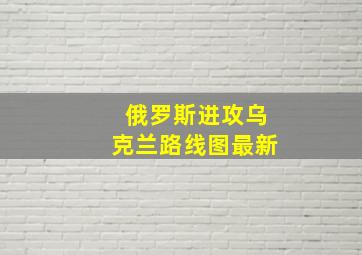 俄罗斯进攻乌克兰路线图最新